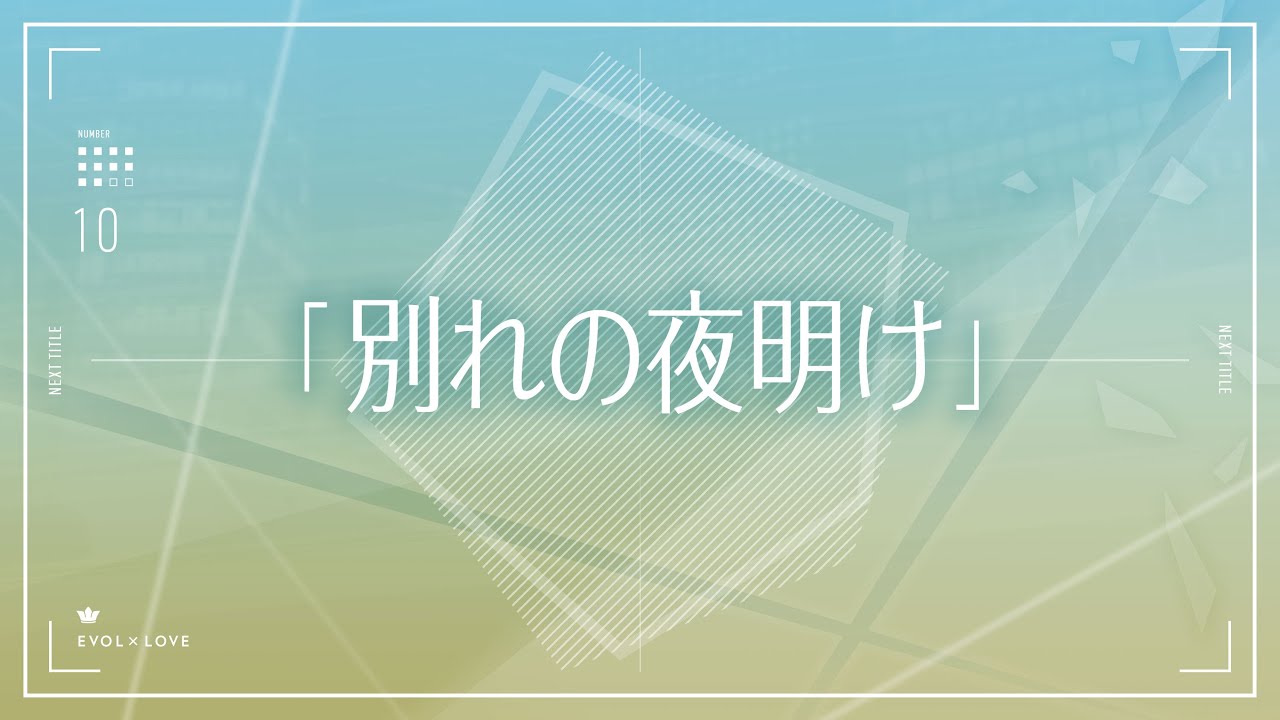 NUMBER
10

NEXT TITLE

「別れの夜明け」

NEXT TITLE

EVOL×LOVE